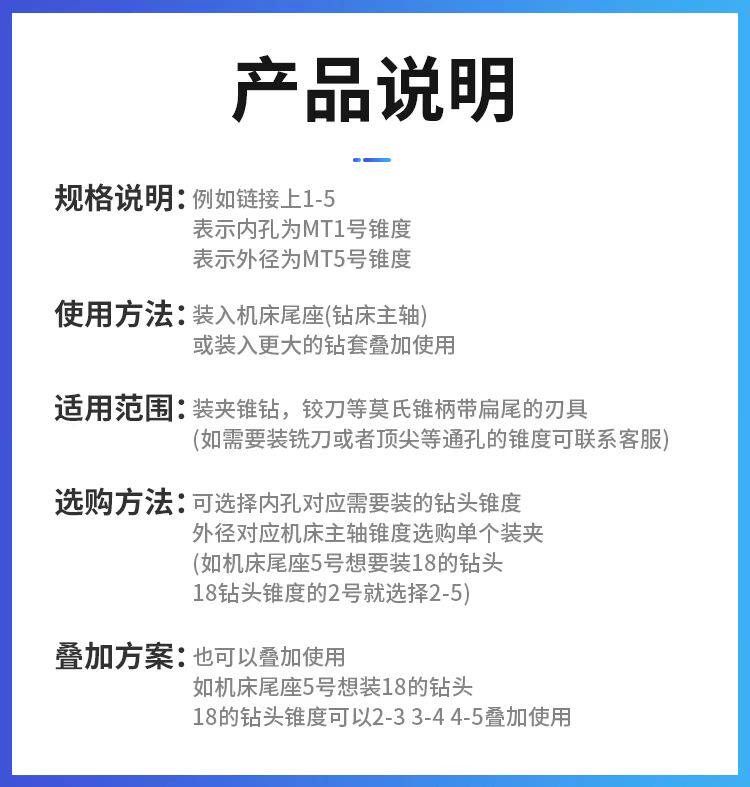 产品说明

规格说明：例如链接上1-5
表示内孔为MT1号锥度
表示外径为MT5号锥度

使用方法：装入机床尾座(钻床主轴)
或装入更大的钻套叠加使用

适用范围：装夹锥钻，铰刀等莫氏锥柄带扁尾的刃具
(如需要装铣刀或者顶尖等通孔的锥度可联系客服)

选购方法：可选择内孔对应需要装的钻头锥度
外径对应机床主轴锥度选购单个装夹
(如机床尾座5号想要装18的钻头
18钻头锥度的2号就选择2-5)

叠加方案：也可以叠加使用
如机床尾座5号想装18的钻头
18的钻头锥度可以2-3 3-4 4-5叠加使用